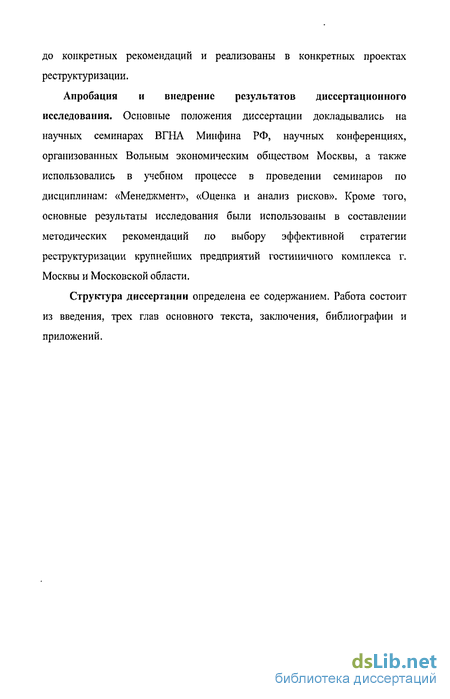 до конкретных рекомендаций и реализованы в конкретных проектах реструктуризации.

Апробация и внедрение результатов диссертационного исследования. Основные положения диссертации докладывались на научных семинарах ВГНА Минфина РФ, научных конференциях, организованных Вольным экономическим обществом Москвы, а также использовались в учебном процессе в проведении семинаров по дисциплинам: «Менеджмент», «Оценка и анализ рисков». Кроме того, основные результаты исследования были использованы в составлении методических рекомендаций по выбору эффективной стратегии реструктуризации крупнейших предприятий гостиничного комплекса г. Москвы и Московской области.

Структура диссертации определена ее содержанием. Работа состоит из введения, трех глав основного текста, заключения, библиографии и приложений.

dsLib.net
библиотека диссертаций